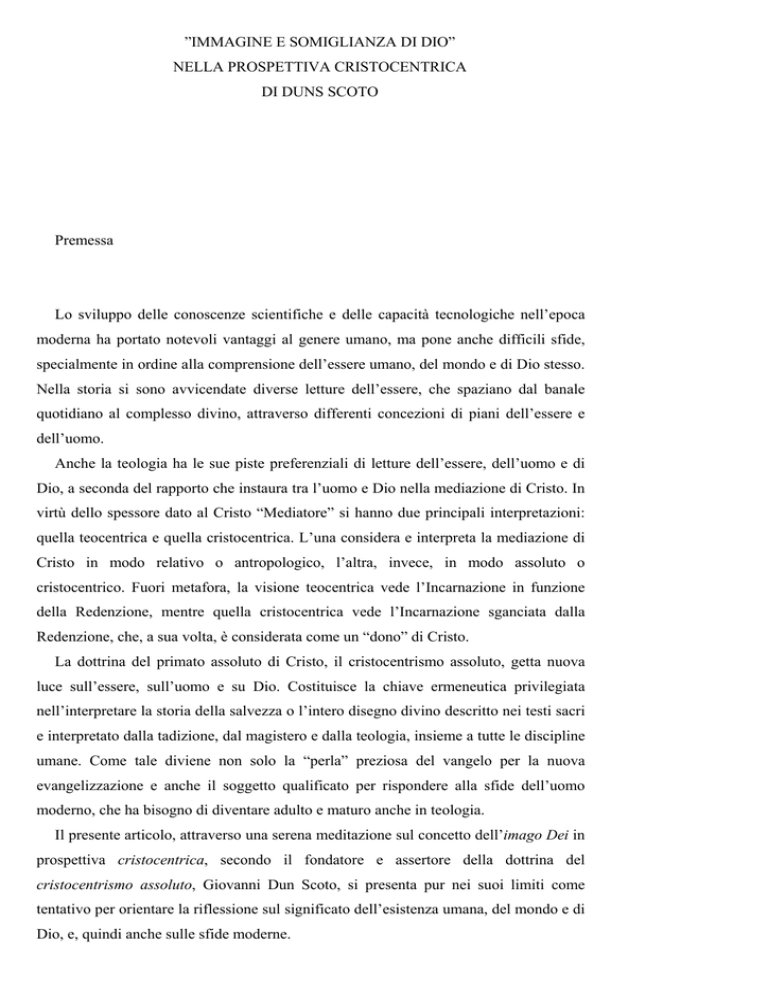 ”IMMAGINE E SOMIGLIANZA DI DIO”
NELLA PROSPETTIVA CRISTOCENTRICA
DI DUNS SCOTO

Premessa

Lo sviluppo delle conoscenze scientifiche e delle capacità tecnologiche nell’epoca moderna ha portato notevoli vantaggi al genere umano, ma pone anche difficili sfide, specialmente in ordine alla comprensione dell’essere umano, del mondo e di Dio stesso. Nella storia si sono avvicendate diverse letture dell’essere, che spaziano dal banale quotidiano al complesso divino, attraverso differenti concezioni di piani dell’essere e dell’uomo.

Anche la teologia ha le sue piste preferenziali di letture dell’essere, dell’uomo e di Dio, a seconda del rapporto che instaura tra l’uomo e Dio nella mediazione di Cristo. In virtù dello spessore dato al Cristo “Mediatore” si hanno due principali interpretazioni: quella teocentrica e quella cristocentrica. L’una considera e interpreta la mediazione di Cristo in modo relativo o antropologico, l’altra, invece, in modo assoluto o cristocentrico. Fuori metafora, la visione teocentrica vede l’Incarnazione in funzione della Redenzione, mentre quella cristocentrica vede l’Incarnazione sganciata dalla Redenzione, che, a sua volta, è considerata come un “dono” di Cristo.

La dottrina del primato assoluto di Cristo, il cristocentrismo assoluto, getta nuova luce sull’essere, sull’uomo e su Dio. Costituisce la chiave ermeneutica privilegiata nell’interpretare la storia della salvezza o l’intero disegno divino descritto nei testi sacri e interpretato dalla tadizione, dal magistero e dalla teologia, insieme a tutte le discipline umane. Come tale diviene non solo la “perla” preziosa del vangelo per la nuova evangelizzazione e anche il soggetto qualificato per rispondere alla sfide dell’uomo moderno, che ha bisogno di diventare adulto e maturo anche in teologia.

Il presente articolo, attraverso una serena meditazione sul concetto dell’imago Dei in prospettiva cristocentrica, secondo il fondatore e assertore della dottrina del cristocentrismo assoluto, Giovanni Dun Scoto, si presenta pur nei suoi limiti come tentativo per orientare la riflessione sul significato dell’esistenza umana, del mondo e di Dio, e, quindi anche sulle sfide moderne.